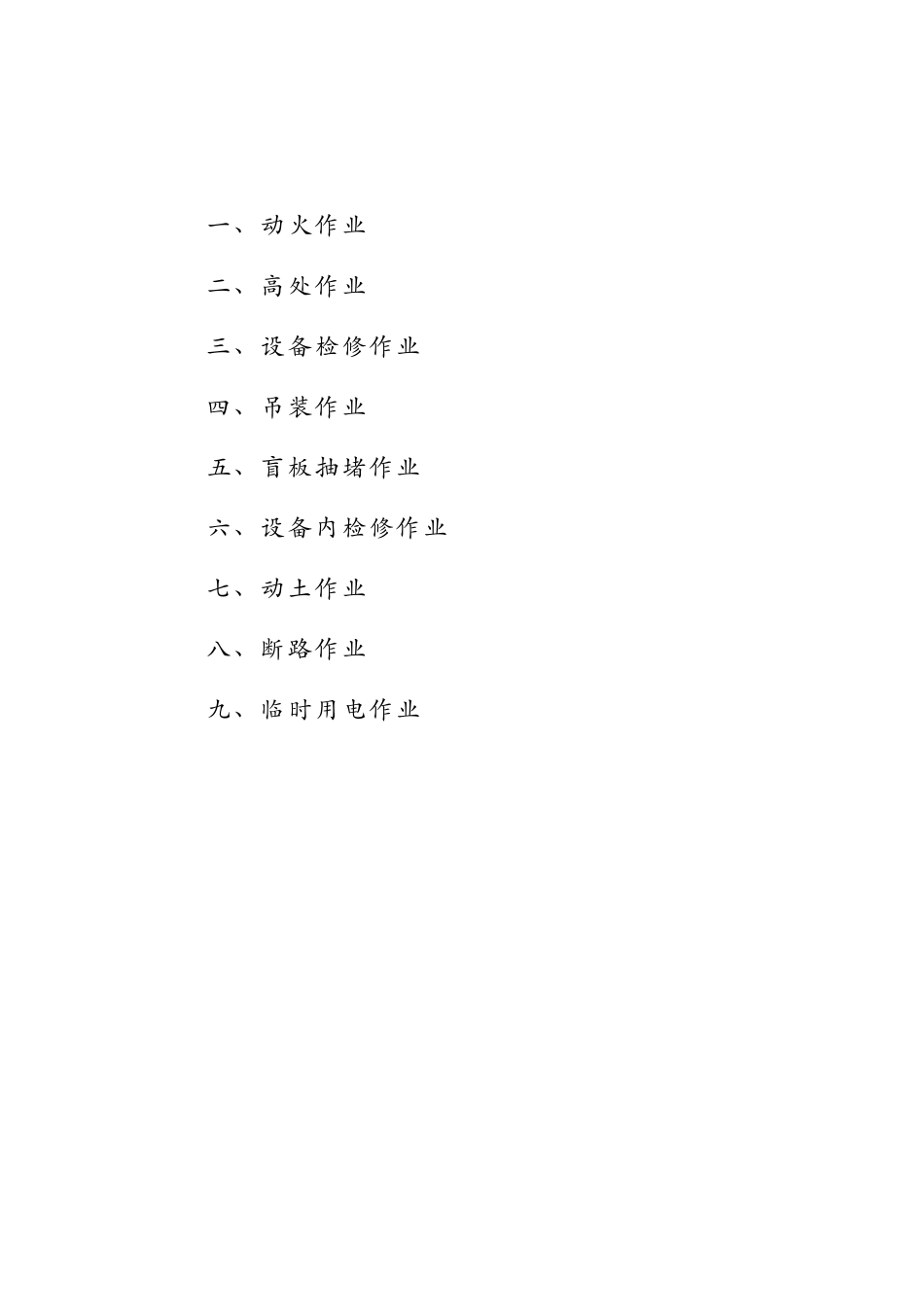 一、动火作业

二、高处作业

三、设备检修作业

四、吊装作业

五、盲板抽堵作业

六、设备内检修作业

七、动土作业

八、断路作业

九、临时用电作业